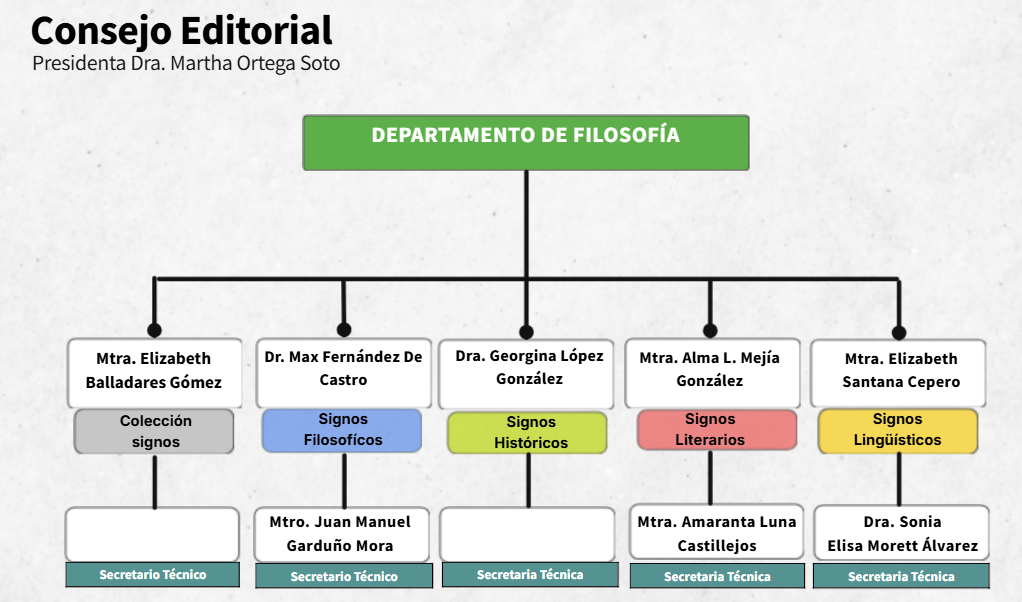 Consejo Editorial
Presidenta Dra. Martha Ortega Soto

DEPARTAMENTO DE FILOSOFÍA

Mtra. Elizabeth Balladares Gómez
Colección signos
Secretario Técnico

Dr. Max Fernández De Castro
Signos Filosofícos
Mtro. Juan Manuel Garduño Mora
Secretario Técnico

Dra. Georgina López González
Signos Históricos
Secretaria Técnica

Mtra. Alma L. Mejía González
Signos Literarios
Mtra. Amaranta Luna Castillejos
Secretaria Técnica

Mtra. Elizabeth Santana Cepero
Signos Lingüísticos
Dra. Sonia Elisa Morett Álvarez
Secretaria Técnica